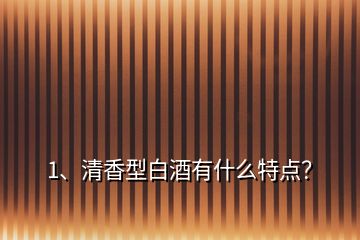 1、清香型白酒有什么特点?